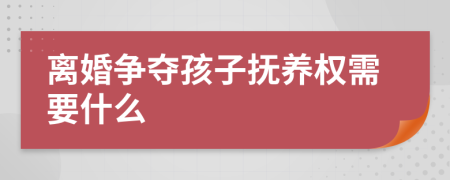 离婚争夺孩子抚养权需要什么